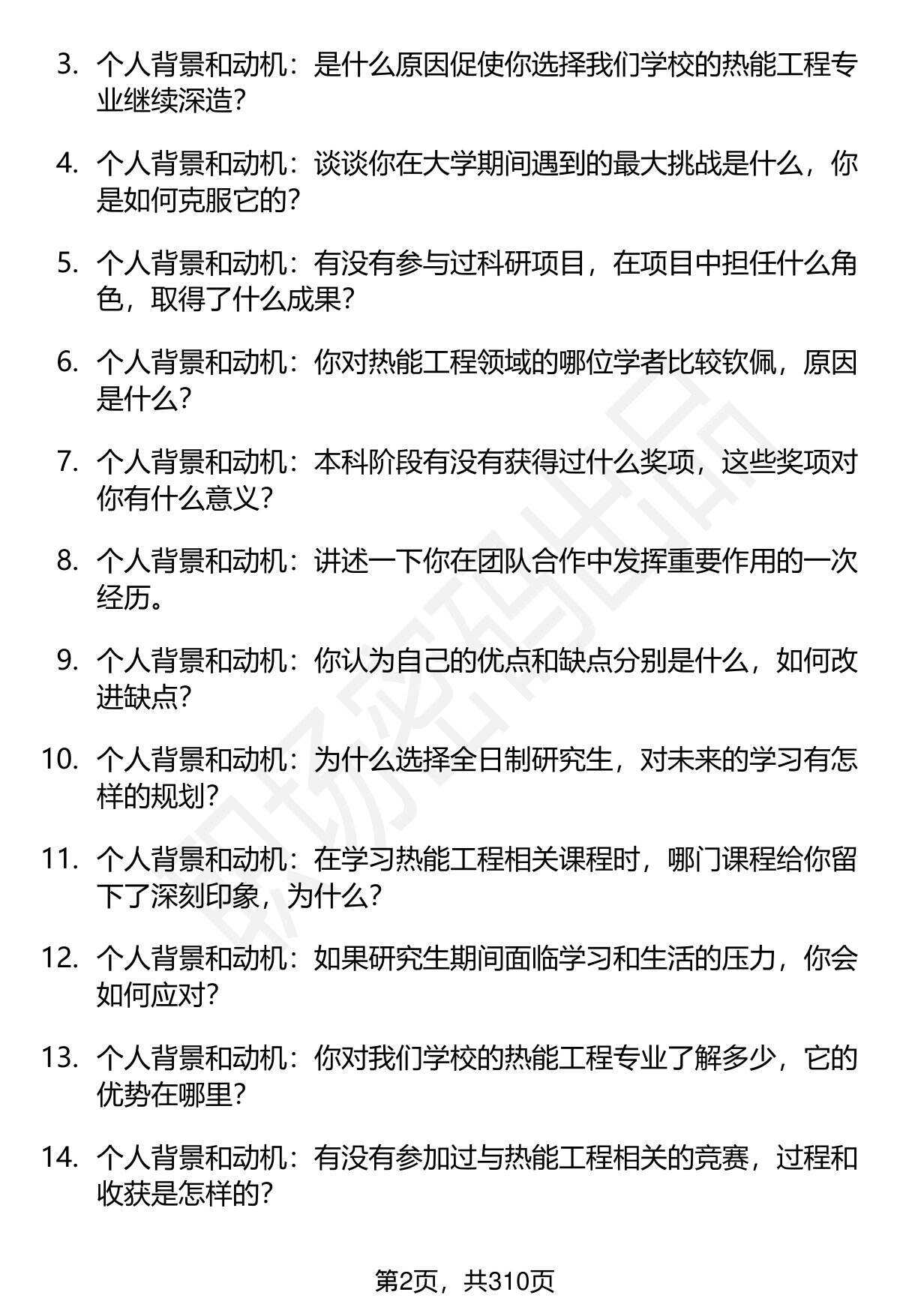 3. 个人背景和动机：是什么原因促使你选择我们学校的热能工程专业继续深造？

4. 个人背景和动机：谈谈你在大学期间遇到的最大挑战是什么，你是如何克服它的？

5. 个人背景和动机：有没有参与过科研项目，在项目中担任什么角色，取得了什么成果？

6. 个人背景和动机：你对热能工程领域的哪位学者比较钦佩，原因是什么？

7. 个人背景和动机：本科阶段有没有获得过什么奖项，这些奖项对你有什么意义？

8. 个人背景和动机：讲述一下你在团队合作中发挥重要作用的一次经历。

9. 个人背景和动机：你认为自己的优点和缺点分别是什么，如何改进缺点？

10. 个人背景和动机：为什么选择全日制研究生，对未来的学习有怎样的规划？

11. 个人背景和动机：在学习热能工程相关课程时，哪门课程给你留下了深刻印象，为什么？

12. 个人背景和动机：如果研究生期间面临学习和生活的压力，你会如何应对？

13. 个人背景和动机：你对我们学校的热能工程专业了解多少，它的优势在哪里？

14. 个人背景和动机：有没有参加过与热能工程相关的竞赛，过程和收获是怎样的？

职场密码出品

第2页，共310页